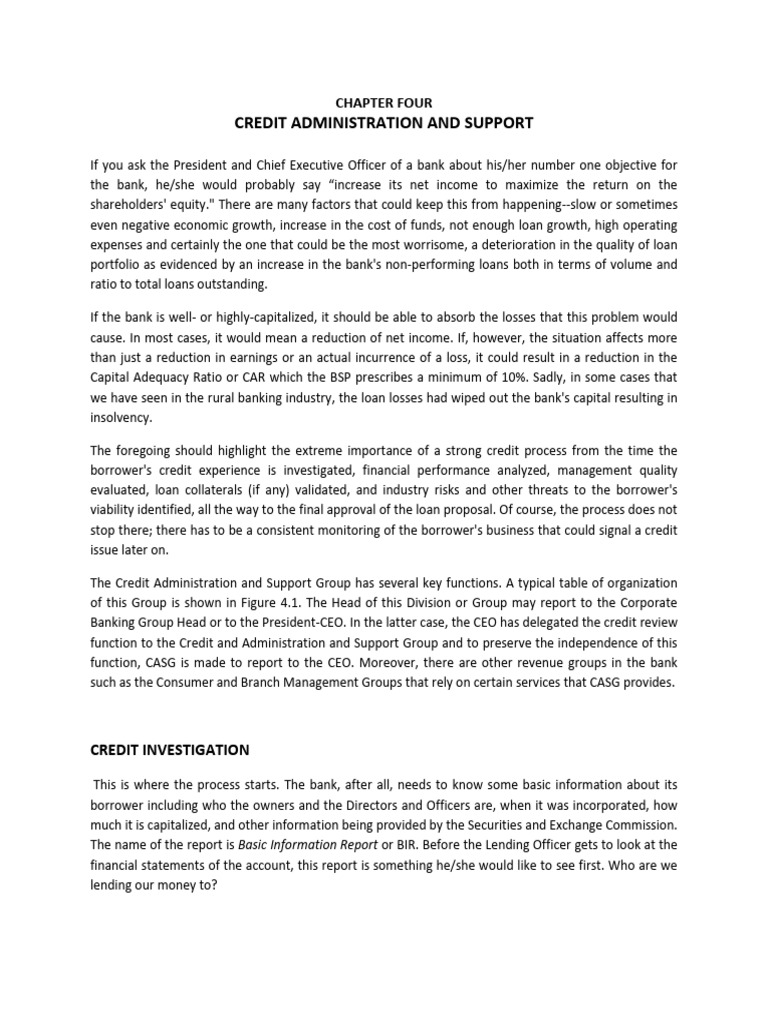 CHAPTER FOUR
CREDIT ADMINISTRATION AND SUPPORT

If you ask the President and Chief Executive Officer of a bank about his/her number one objective for the bank, he/she would probably say "increase its net income to maximize the return on the shareholders' equity." There are many factors that could keep this from happening--slow or sometimes even negative economic growth, increase in the cost of funds, not enough loan growth, high operating expenses and certainly the one that could be the most worrisome, a deterioration in the quality of loan portfolio as evidenced by an increase in the bank's non-performing loans both in terms of volume and ratio to total loans outstanding.

If the bank is well- or highly-capitalized, it should be able to absorb the losses that this problem would cause. In most cases, it would mean a reduction of net income. If, however, the situation affects more than just a reduction in earnings or an actual incurrence of a loss, it could result in a reduction in the Capital Adequacy Ratio or CAR which the BSP prescribes a minimum of 10%. Sadly, in some cases that we have seen in the rural banking industry, the loan losses had wiped out the bank's capital resulting in insolvency.

The foregoing should highlight the extreme importance of a strong credit process from the time the borrower's credit experience is investigated, financial performance analyzed, management quality evaluated, loan collaterals (if any) validated, and industry risks and other threats to the borrower's viability identified, all the way to the final approval of the loan proposal. Of course, the process does not stop there; there has to be a consistent monitoring of the borrower's business that could signal a credit issue later on.

The Credit Administration and Support Group has several key functions. A typical table of organization of this Group is shown in Figure 4.1. The Head of this Division or Group may report to the Corporate Banking Group Head or to the President-CEO. In the latter case, the CEO has delegated the credit review function to the Credit and Administration and Support Group and to preserve the independence of this function, CASG is made to report to the CEO. Moreover, there are other revenue groups in the bank such as the Consumer and Branch Management Groups that rely on certain services that CASG provides.

CREDIT INVESTIGATION

This is where the process starts. The bank, after all, needs to know some basic information about its borrower including who the owners and the Directors and Officers are, when it was incorporated, how much it is capitalized, and other information being provided by the Securities and Exchange Commission. The name of the report is Basic Information Report or BIR. Before the Lending Officer gets to look at the financial statements of the account, this report is something he/she would like to see first. Who are we lending our money to?